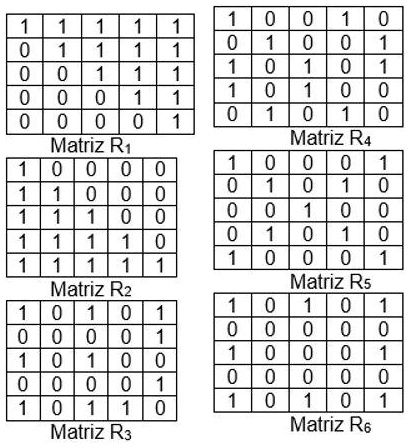 | 1 | 1 | 1 | 1 | 1 |
|---|---|---|---|---|
| 0 | 1 | 1 | 1 | 1 |
| 0 | 0 | 1 | 1 | 1 |
| 0 | 0 | 0 | 1 | 1 |
| 0 | 0 | 0 | 0 | 1 |

Matriz $R_1$

| 1 | 0 | 0 | 0 | 0 |
|---|---|---|---|---|
| 1 | 1 | 0 | 0 | 0 |
| 1 | 1 | 1 | 0 | 0 |
| 1 | 1 | 1 | 1 | 0 |
| 1 | 1 | 1 | 1 | 1 |

Matriz $R_2$

| 1 | 0 | 1 | 0 | 1 |
|---|---|---|---|---|
| 0 | 0 | 0 | 0 | 1 |
| 1 | 0 | 1 | 0 | 0 |
| 0 | 0 | 0 | 0 | 1 |
| 1 | 0 | 1 | 1 | 0 |

Matriz $R_3$

| 1 | 0 | 0 | 1 | 0 |
|---|---|---|---|---|
| 0 | 1 | 0 | 0 | 1 |
| 1 | 0 | 1 | 0 | 1 |
| 1 | 0 | 1 | 0 | 0 |
| 0 | 1 | 0 | 1 | 0 |

Matriz $R_4$

| 1 | 0 | 0 | 0 | 1 |
|---|---|---|---|---|
| 0 | 1 | 0 | 1 | 0 |
| 0 | 0 | 1 | 0 | 0 |
| 0 | 1 | 0 | 1 | 0 |
| 1 | 0 | 0 | 0 | 1 |

Matriz $R_5$

| 1 | 0 | 1 | 0 | 1 |
|---|---|---|---|---|
| 0 | 0 | 0 | 0 | 0 |
| 1 | 0 | 0 | 0 | 1 |
| 0 | 0 | 0 | 0 | 0 |
| 1 | 0 | 1 | 0 | 1 |

Matriz $R_6$